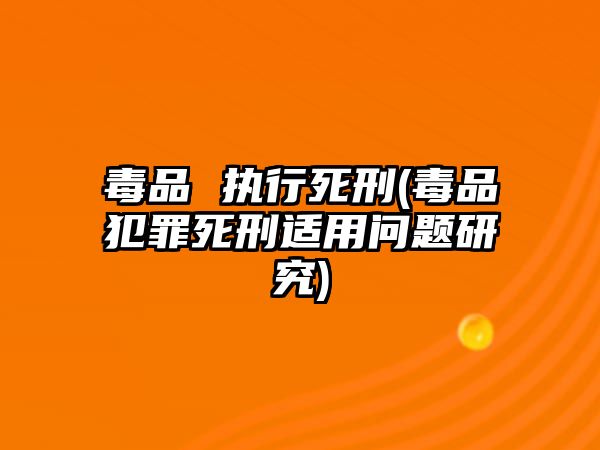 毒品 执行死刑(毒品犯罪死刑适用问题研究)